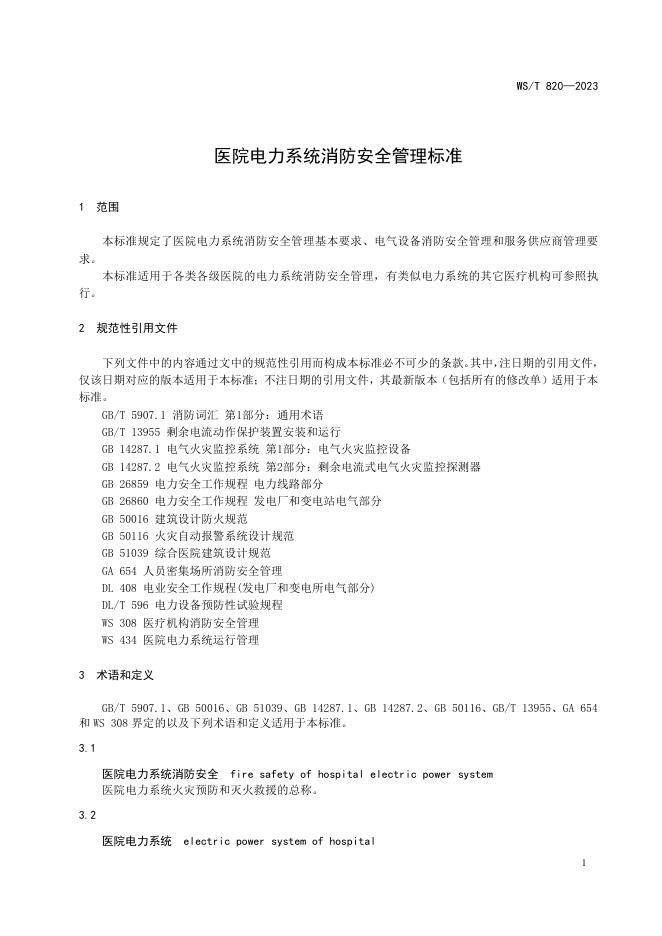 WS/T 820—2023

医院电力系统消防安全管理标准

1 范围

本标准规定了医院电力系统消防安全管理基本要求、电气设备消防安全管理和服务供应商管理要求。

本标准适用于各类各级医院的电力系统消防安全管理，有类似电力系统的其它医疗机构可参照执行。

2 规范性引用文件

下列文件中的内容通过文中的规范性引用而构成本标准必不可少的条款。其中，注日期的引用文件，仅该日期对应的版本适用于本标准；不注日期的引用文件，其最新版本（包括所有的修改单）适用于本标准。

GB/T 5907.1 消防词汇 第1部分：通用术语
GB/T 13955 剩余电流动作保护装置安装和运行
GB 14287.1 电气火灾监控系统 第1部分：电气火灾监控设备
GB 14287.2 电气火灾监控系统 第2部分：剩余电流式电气火灾监控探测器
GB 26859 电力安全工作规程 电力线路部分
GB 26860 电力安全工作规程 发电厂和变电站电气部分
GB 50016 建筑设计防火规范
GB 50116 火灾自动报警系统设计规范
GB 51039 综合医院建筑设计规范
GA 654 人员密集场所消防安全管理
DL 408 电业安全工作规程(发电厂和变电所电气部分)
DL/T 596 电力设备预防性试验规程
WS 308 医疗机构消防安全管理
WS 434 医院电力系统运行管理

3 术语和定义

GB/T 5907.1、GB 50016、GB 51039、GB 14287.1、GB 14287.2、GB 50116、GB/T 13955、GA 654 和 WS 308 界定的以及下列术语和定义适用于本标准。

3.1

医院电力系统消防安全 fire safety of hospital electric power system
医院电力系统火灾预防和灭火救援的总称。

3.2

医院电力系统 electric power system of hospital

1